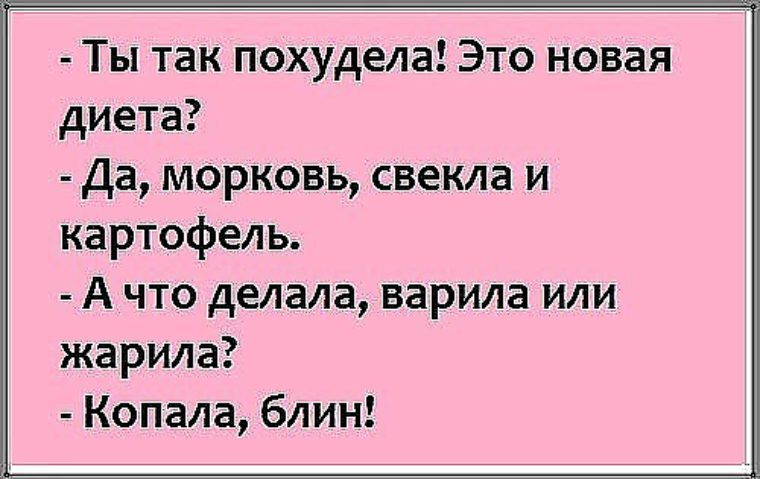 - Ты так похудела! Это новая диета?
- Да, морковь, свекла и картофель.
- А что делала, варила или жарила?
- Копала, блин!